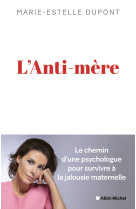 MARIE-ESTELLE DUPONT

L'Anti-mère

Le chemin d'une psychologue pour survivre à la jalousie maternelle

Albin Michel